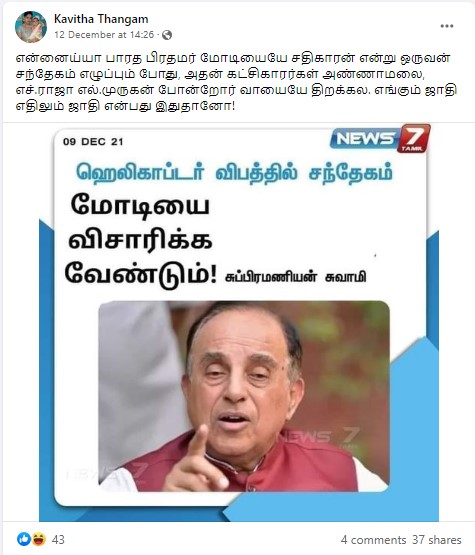 Kavitha Thangam
12 December at 14:26 ·

என்னைய்யா பாரத பிரதமர் மோடியையே சதிகாரன் என்று ஒருவன் சந்தேகம் எழுப்பும் போது, அதன் கட்சிகாரர்கள் அண்ணாமலை, எச்.ராஜா எல்.முருகன் போன்றோர் வாயையே திறக்கல. எங்கும் ஜாதி எதிலும் ஜாதி என்பது இதுதானோ!

09 DEC 21

NEWS 7 TAMIL

ஹெலிகாப்டர் விபத்தில் சந்தேகம்

மோடியை விசாரிக்க வேண்டும்! சுப்பிரமணியன் சுவாமி

NEWS 7

NEWS 7

43

4 comments 37 shares